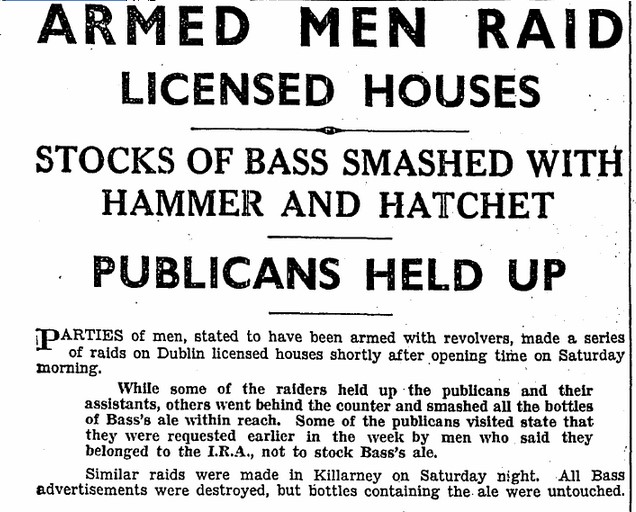 ARMED MEN RAID

LICENSED HOUSES

STOCKS OF BASS SMASHED WITH HAMMER AND HATCHET

PUBLICANS HELD UP

PARTIES of men, stated to have been armed with revolvers, made a series of raids on Dublin licensed houses shortly after opening time on Saturday morning.

While some of the raiders held up the publicans and their assistants, others went behind the counter and smashed all the bottles of Bass's ale within reach. Some of the publicans visited state that they were requested earlier in the week by men who said they belonged to the I.R.A., not to stock Bass's ale.

Similar raids were made in Killarney on Saturday night. All Bass advertisements were destroyed, but bottles containing the ale were untouched.